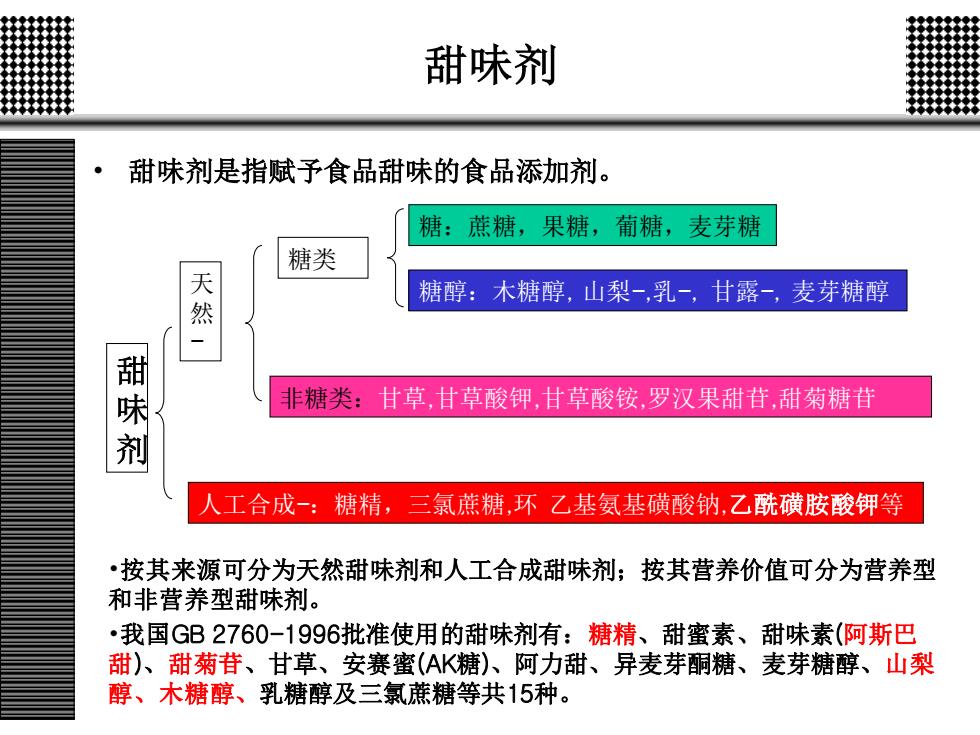 甜味剂

• 甜味剂是指赋予食品甜味的食品添加剂。

甜味剂

天然-

糖类

糖：蔗糖，果糖，葡糖，麦芽糖

糖醇：木糖醇, 山梨-,乳-, 甘露-, 麦芽糖醇

非糖类：甘草,甘草酸钾,甘草酸铵,罗汉果甜苷,甜菊糖苷

人工合成-：糖精，三氯蔗糖,环 乙基氨基磺酸钠,乙酰磺胺酸钾等

•按其来源可分为天然甜味剂和人工合成甜味剂；按其营养价值可分为营养型和非营养型甜味剂。

•我国GB 2760-1996批准使用的甜味剂有：糖精、甜蜜素、甜味素(阿斯巴甜)、甜菊苷、甘草、安赛蜜(AK糖)、阿力甜、异麦芽酮糖、麦芽糖醇、山梨醇、木糖醇、乳糖醇及三氯蔗糖等共15种。